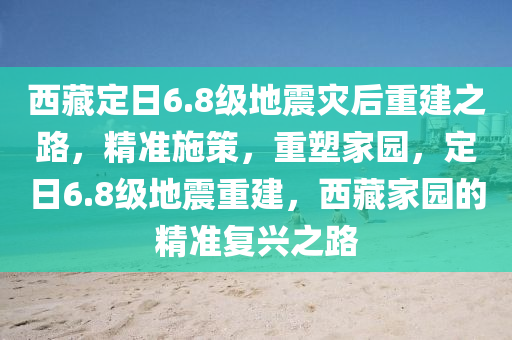 西藏定日6.8级地震灾后重建之路，精准施策，重塑家园，定日6.8级地震重建，西藏家园的精准复兴之路